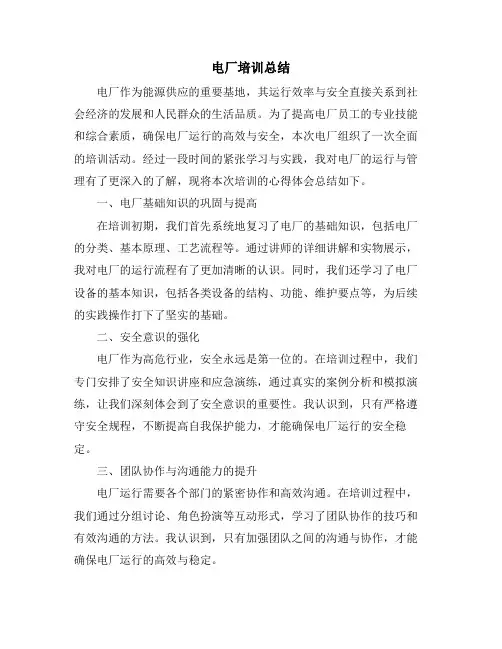 电厂培训总结

电厂作为能源供应的重要基地，其运行效率与安全直接关系到社会经济的发展和人民群众的生活品质。为了提高电厂员工的专业技能和综合素质，确保电厂运行的高效与安全，本次电厂组织了一次全面的培训活动。经过一段时间的紧张学习与实践，我对电厂的运行与管理有了更深入的了解，现将本次培训的心得体会总结如下。

一、电厂基础知识的巩固与提高

在培训初期，我们首先系统地复习了电厂的基础知识，包括电厂的分类、基本原理、工艺流程等。通过讲师的详细讲解和实物展示，我对电厂的运行流程有了更加清晰的认识。同时，我们还学习了电厂设备的基本知识，包括各类设备的结构、功能、维护要点等，为后续的实践操作打下了坚实的基础。

二、安全意识的强化

电厂作为高危行业，安全永远是第一位的。在培训过程中，我们专门安排了安全知识讲座和应急演练，通过真实的案例分析和模拟演练，让我们深刻体会到了安全意识的重要性。我认识到，只有严格遵守安全规程，不断提高自我保护能力，才能确保电厂运行的安全稳定。

三、团队协作与沟通能力的提升

电厂运行需要各个部门的紧密协作和高效沟通。在培训过程中，我们通过分组讨论、角色扮演等互动形式，学习了团队协作的技巧和有效沟通的方法。我认识到，只有加强团队之间的沟通与协作，才能确保电厂运行的高效与稳定。